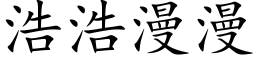 浩浩漫漫